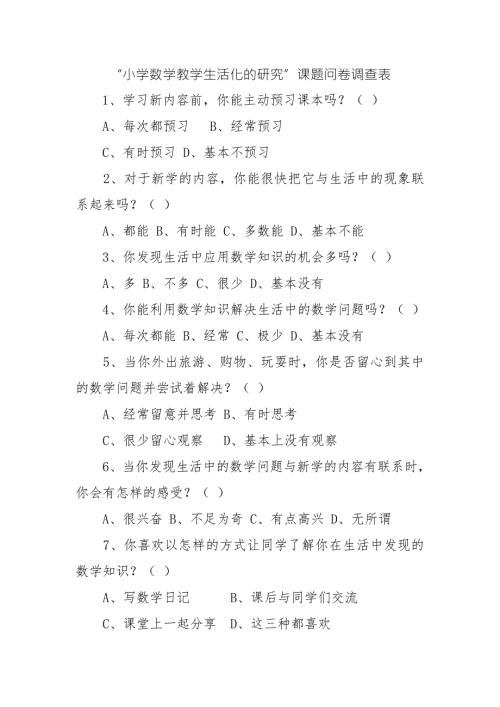 “小学数学教学生活化的研究”课题问卷调查表

1、学习新内容前，你能主动预习课本吗？（ ）

A、每次都预习 B、经常预习

C、有时预习 D、基本不预习

2、对于新学的内容，你能很快把它与生活中的现象联系起来吗？（ ）

A、都能 B、有时能 C、多数能 D、基本不能

3、你发现生活中应用数学知识的机会多吗？（ ）

A、多 B、不多 C、很少 D、基本没有

4、你能利用数学知识解决生活中的数学问题吗？（ ）

A、每次都能 B、经常 C、极少 D、基本没有

5、当你外出旅游、购物、玩耍时，你是否留心到其中的数学问题并尝试着解决？（ ）

A、经常留意并思考 B、有时思考

C、很少留心观察 D、基本上没有观察

6、当你发现生活中的数学问题与新学的内容有联系时，你会有怎样的感受？（ ）

A、很兴奋 B、不足为奇 C、有点高兴 D、无所谓

7、你喜欢以怎样的方式让同学了解你在生活中发现的数学知识？（ ）

A、写数学日记 B、课后与同学们交流

C、课堂上一起分享 D、这三种都喜欢